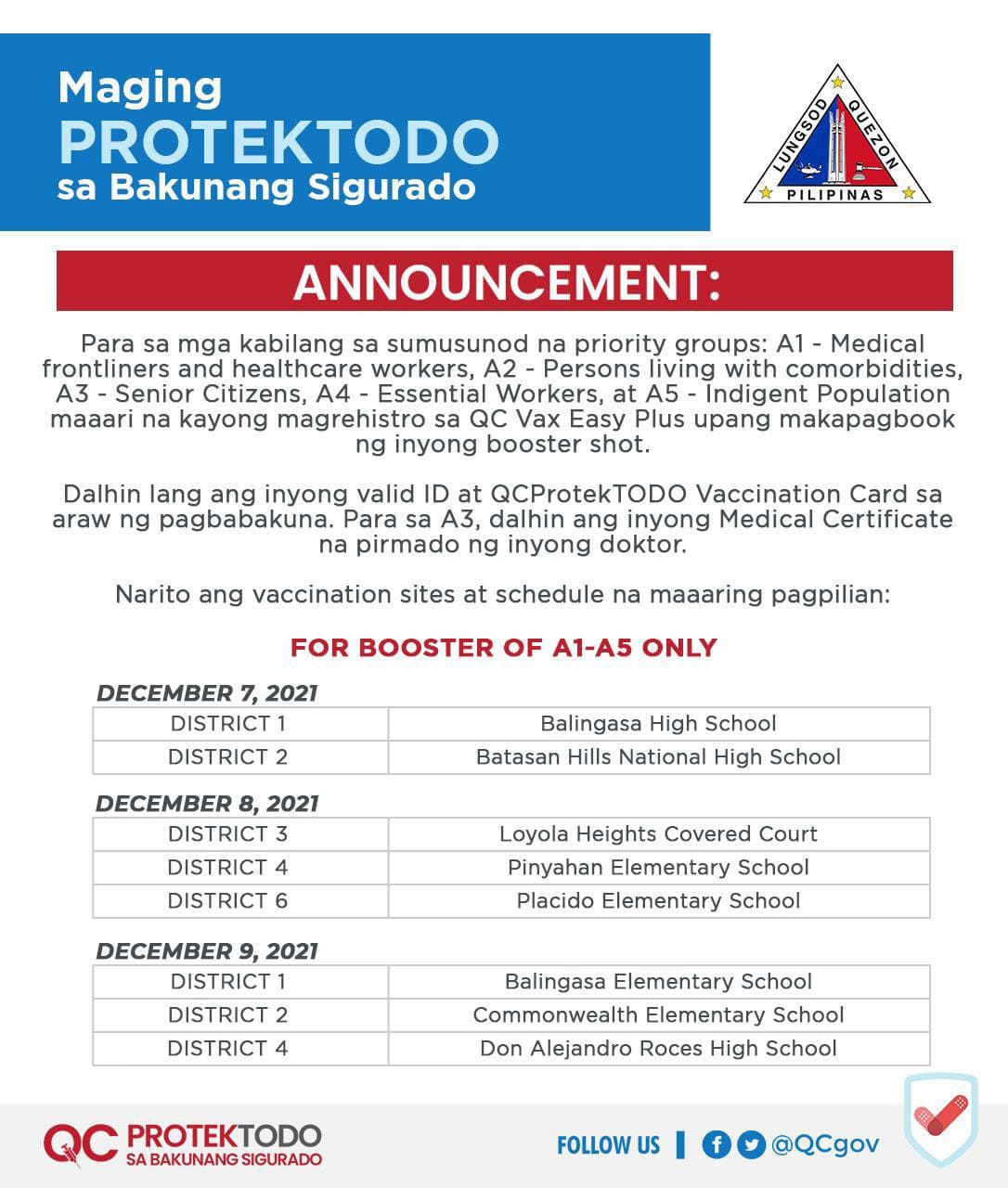 Maging
PROTEKTODO
sa Bakunang Sigurado

LUNGSOD QUEZON
PILIPINAS

ANNOUNCEMENT:

Para sa mga kabilang sa sumusunod na priority groups: A1 - Medical frontliners and healthcare workers, A2 - Persons living with comorbidities, A3 - Senior Citizens, A4 - Essential Workers, at A5 - Indigent Population maaari na kayong magrehistro sa QC Vax Easy Plus upang makapagbook ng inyong booster shot.

Dalhin lang ang inyong valid ID at QCProtekTODO Vaccination Card sa araw ng pagbabakuna. Para sa A3, dalhin ang inyong Medical Certificate na pirmado ng inyong doktor.

Narito ang vaccination sites at schedule na maaaring pagpilian:

FOR BOOSTER OF A1-A5 ONLY

DECEMBER 7, 2021

| DISTRICT 1 | Balingasa High School |
|---|---|
| DISTRICT 2 | Batasan Hills National High School |

DECEMBER 8, 2021

| DISTRICT 3 | Loyola Heights Covered Court |
|---|---|
| DISTRICT 4 | Pinyahan Elementary School |
| DISTRICT 6 | Placido Elementary School |

DECEMBER 9, 2021

| DISTRICT 1 | Balingasa Elementary School |
|---|---|
| DISTRICT 2 | Commonwealth Elementary School |
| DISTRICT 4 | Don Alejandro Roces High School |

QC PROTEKTODO SA BAKUNANG SIGURADO

FOLLOW US | @QCgov